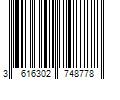 3 616302 748778